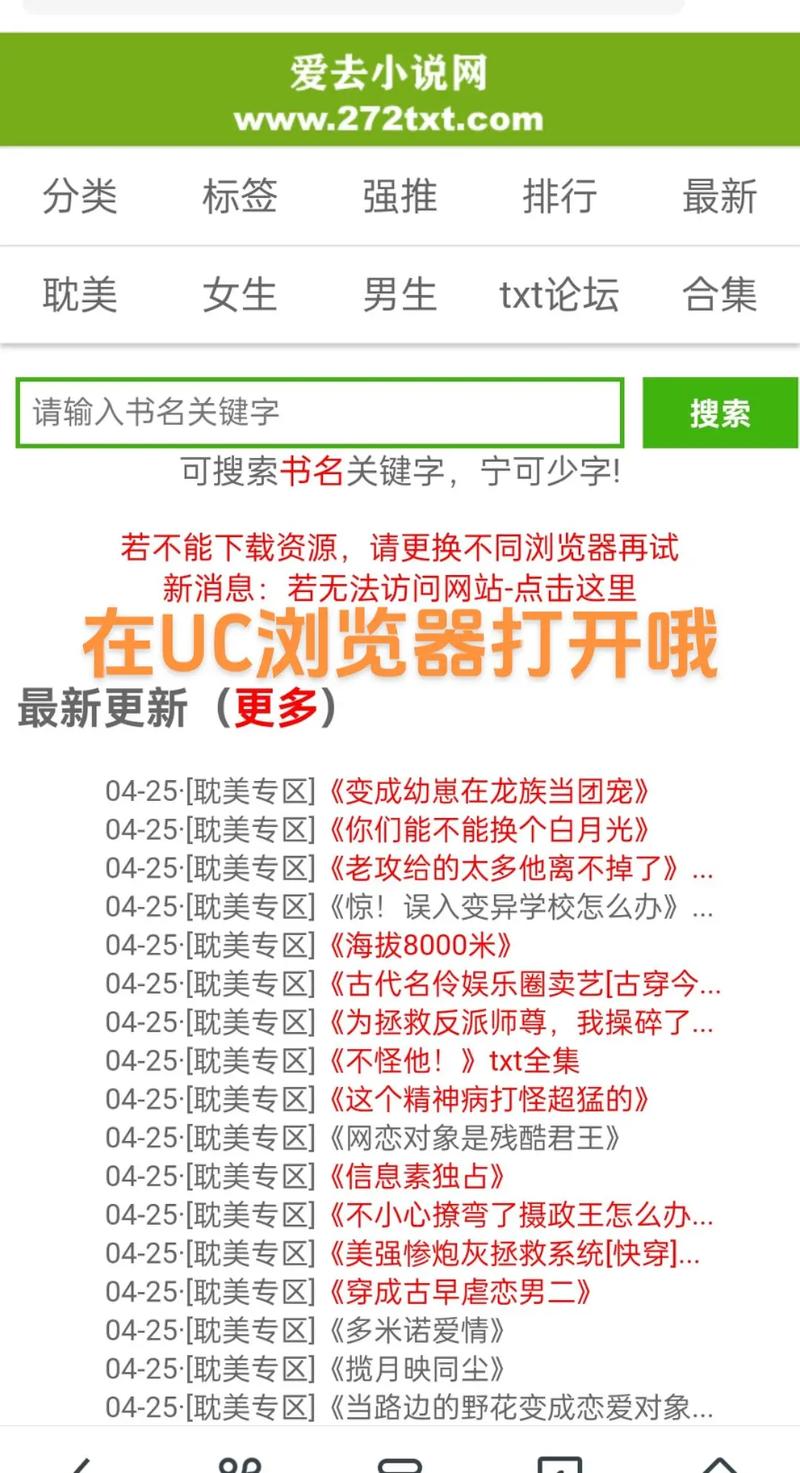 爱去小说网
www.272txt.com

分类 标签 强推 排行 最新
耽美 女生 男生 txt论坛 合集

请输入书名关键字
搜索
可搜索书名关键字，宁可少字!

若不能下载资源，请更换不同浏览器再试
新消息：若无法访问网站-点击这里
在UC浏览器打开哦

最新更新（更多）

04-25·[耽美专区]《变成幼崽在龙族当团宠》
04-25·[耽美专区]《你们能不能换个白月光》
04-25·[耽美专区]《老攻给的太多他离不掉了》...
04-25·[耽美专区]《惊！误入变异学校怎么办》...
04-25·[耽美专区]《海拔8000米》
04-25·[耽美专区]《古代名伶娱乐圈卖艺[古穿今...
04-25·[耽美专区]《为拯救反派师尊，我操碎了...
04-25·[耽美专区]《不怪他！》txt全集
04-25·[耽美专区]《这个精神病打怪超猛的》
04-25·[耽美专区]《网恋对象是残酷君王》
04-25·[耽美专区]《信息素独占》
04-25·[耽美专区]《不小心撩弯了摄政王怎么办...
04-25·[耽美专区]《美强惨炮灰拯救系统[快穿]...
04-25·[耽美专区]《穿成古早虐恋男二》
04-25·[耽美专区]《多米诺爱情》
04-25·[耽美专区]《揽月映同尘》
04-25·[耽美专区]《当路边的野花变成恋爱对象...